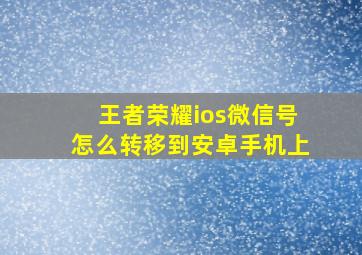 王者荣耀ios微信号
怎么转移到安卓手机上